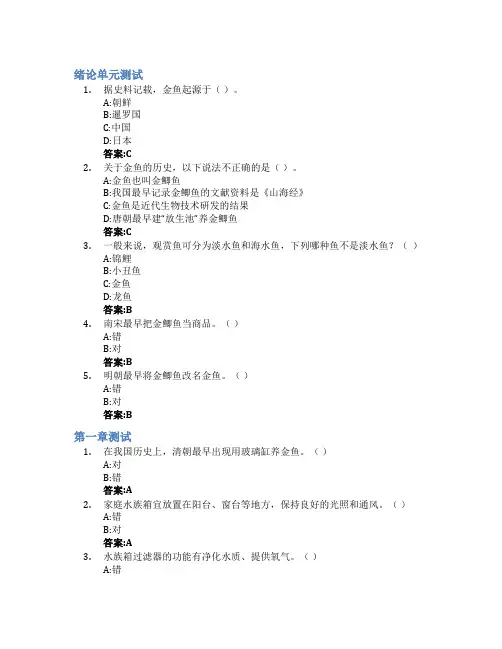 绪论单元测试

1. 据史料记载，金鱼起源于（ ）。
A:朝鲜
B:暹罗国
C:中国
D:日本
答案:C

2. 关于金鱼的历史，以下说法不正确的是（ ）。
A:金鱼也叫金鲫鱼
B:我国最早记录金鲫鱼的文献资料是《山海经》
C:金鱼是近代生物技术研发的结果
D:唐朝最早建"放生池"养金鲫鱼
答案:C

3. 一般来说，观赏鱼可分为淡水鱼和海水鱼，下列哪种鱼不是淡水鱼？（ ）
A:锦鲤
B:小丑鱼
C:金鱼
D:龙鱼
答案:B

4. 南宋最早把金鲫鱼当商品。（ ）
A:错
B:对
答案:B

5. 明朝最早将金鲫鱼改名金鱼。（ ）
A:错
B:对
答案:B

第一章测试

1. 在我国历史上，清朝最早出现用玻璃缸养金鱼。（ ）
A:对
B:错
答案:A

2. 家庭水族箱宜放置在阳台、窗台等地方，保持良好的光照和通风。（ ）
A:错
B:对
答案:A

3. 水族箱过滤器的功能有净化水质、提供氧气。（ ）
A:错